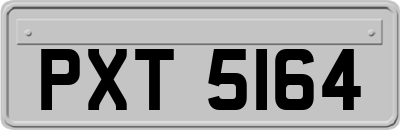 PXT 5164